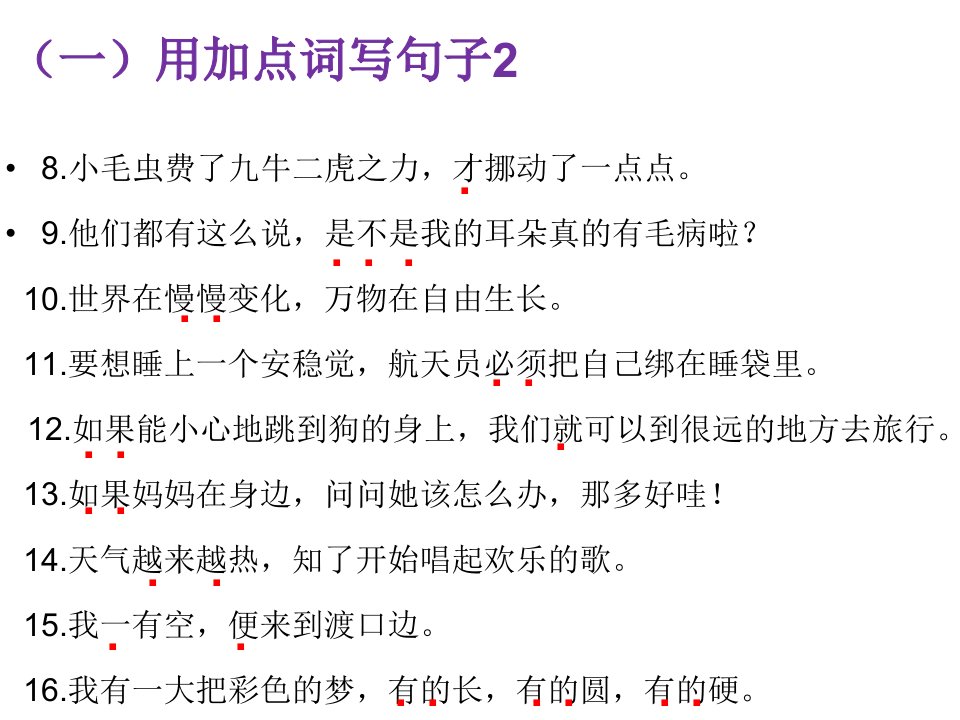 （一）用加点词写句子2

• 8.小毛虫费了九牛二虎之力，才挪动了一点点。

• 9.他们都有这么说，是不是我的耳朵真的有毛病啦？

10.世界在慢慢变化，万物在自由生长。

11.要想睡上一个安稳觉，航天员必须把自己绑在睡袋里。

12.如果能小心地跳到狗的身上，我们就可以到很远的地方去旅行。

13.如果妈妈在身边，问问她该怎么办，那多好哇！

14.天气越来越热，知了开始唱起欢乐的歌。

15.我一有空，便来到渡口边。

16.我有一大把彩色的梦，有的长，有的圆，有的硬。